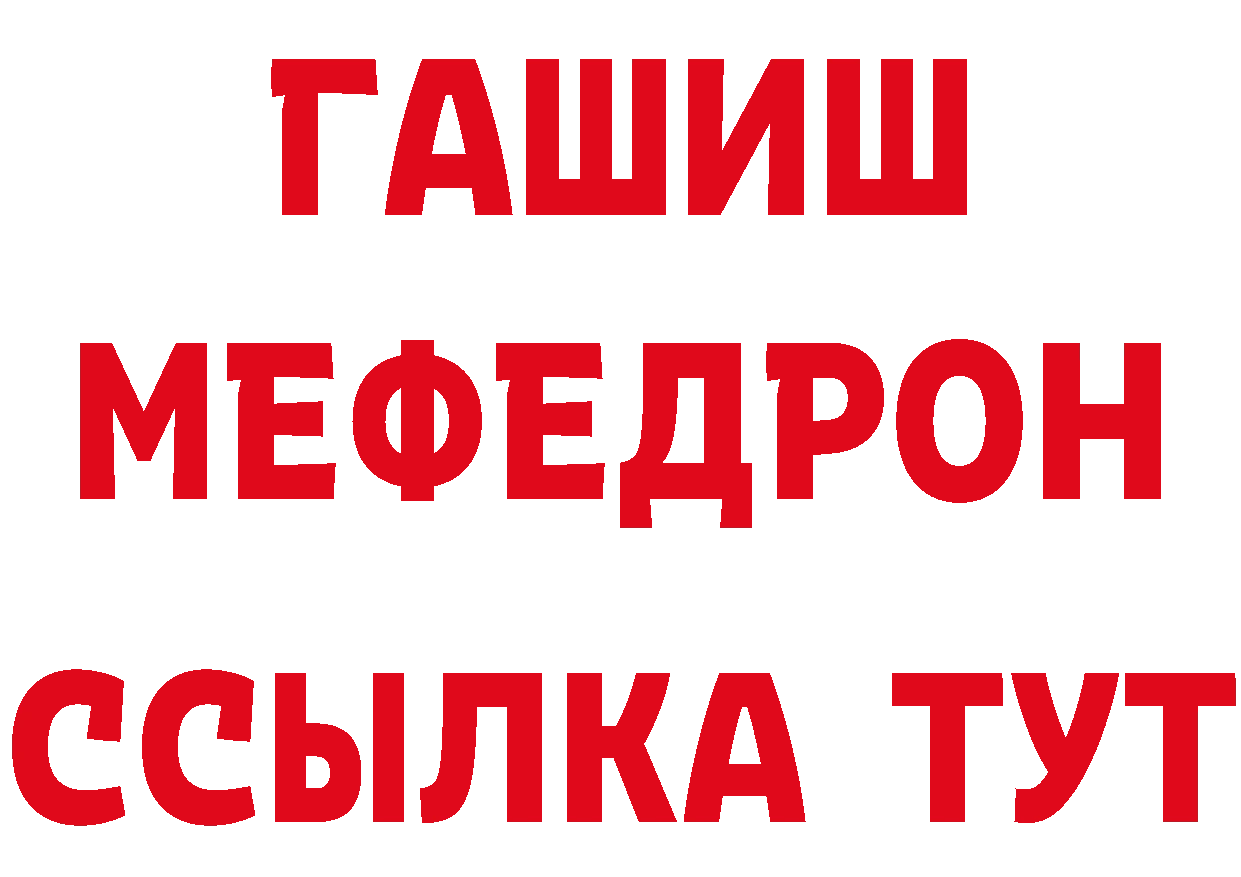 ГАШИШ
МЕФЕДРОН
ССЫЛКА ТУТ